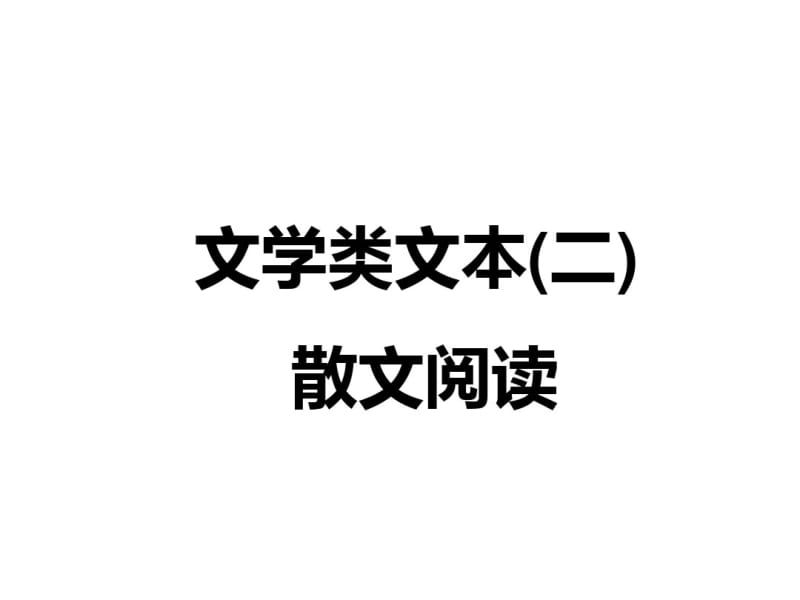 文学类文本(二)

散文阅读